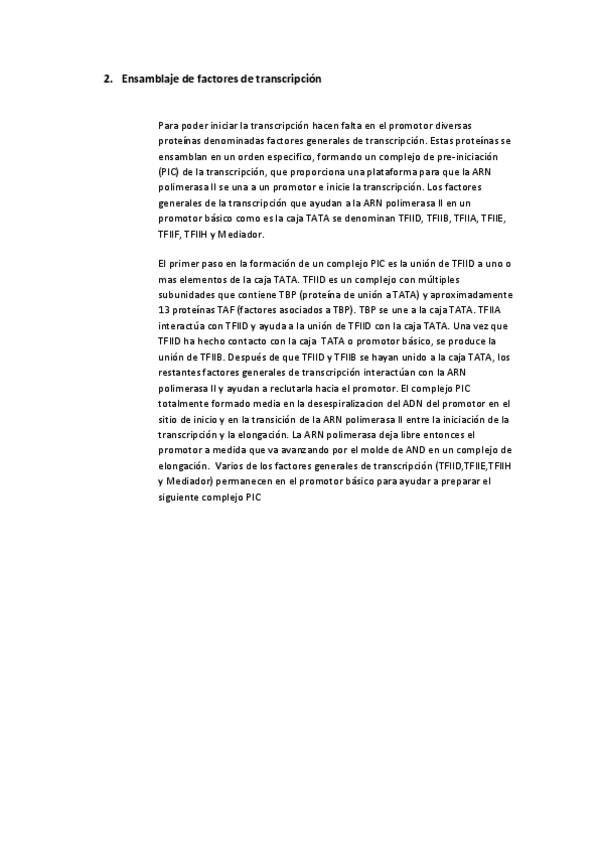 2. Ensamblaje de factores de transcripción

Para poder iniciar la transcripción hacen falta en el promotor diversas proteínas denominadas factores generales de transcripción. Estas proteínas se ensamblan en un orden especifico, formando un complejo de pre-iniciación (PIC) de la transcripción, que proporciona una plataforma para que la ARN polimerasa II se una a un promotor e inicie la transcripción. Los factores generales de la transcripción que ayudan a la ARN polimerasa II en un promotor básico como es la caja TATA se denominan TFIID, TFIIB, TFIIA, TFIIE, TFIIF, TFIIH y Mediador.

El primer paso en la formación de un complejo PIC es la unión de TFIID a uno o mas elementos de la caja TATA. TFIID es un complejo con múltiples subunidades que contiene TBP (proteína de unión a TATA) y aproximadamente 13 proteínas TAF (factores asociados a TBP). TBP se une a la caja TATA. TFIIA interactúa con TFIID y ayuda a la unión de TFIID con la caja TATA. Una vez que TFIID ha hecho contacto con la caja TATA o promotor básico, se produce la unión de TFIIB. Después de que TFIID y TFIIB se hayan unido a la caja TATA, los restantes factores generales de transcripción interactúan con la ARN polimerasa II y ayudan a reclutarla hacia el promotor. El complejo PIC totalmente formado media en la desespiralizacion del ADN del promotor en el sitio de inicio y en la transición de la ARN polimerasa II entre la iniciación de la transcripción y la elongación. La ARN polimerasa deja libre entonces el promotor a medida que va avanzando por el molde de AND en un complejo de elongación. Varios de los factores generales de transcripción (TFIID,TFIIE,TFIIH y Mediador) permanecen en el promotor básico para ayudar a preparar el siguiente complejo PIC